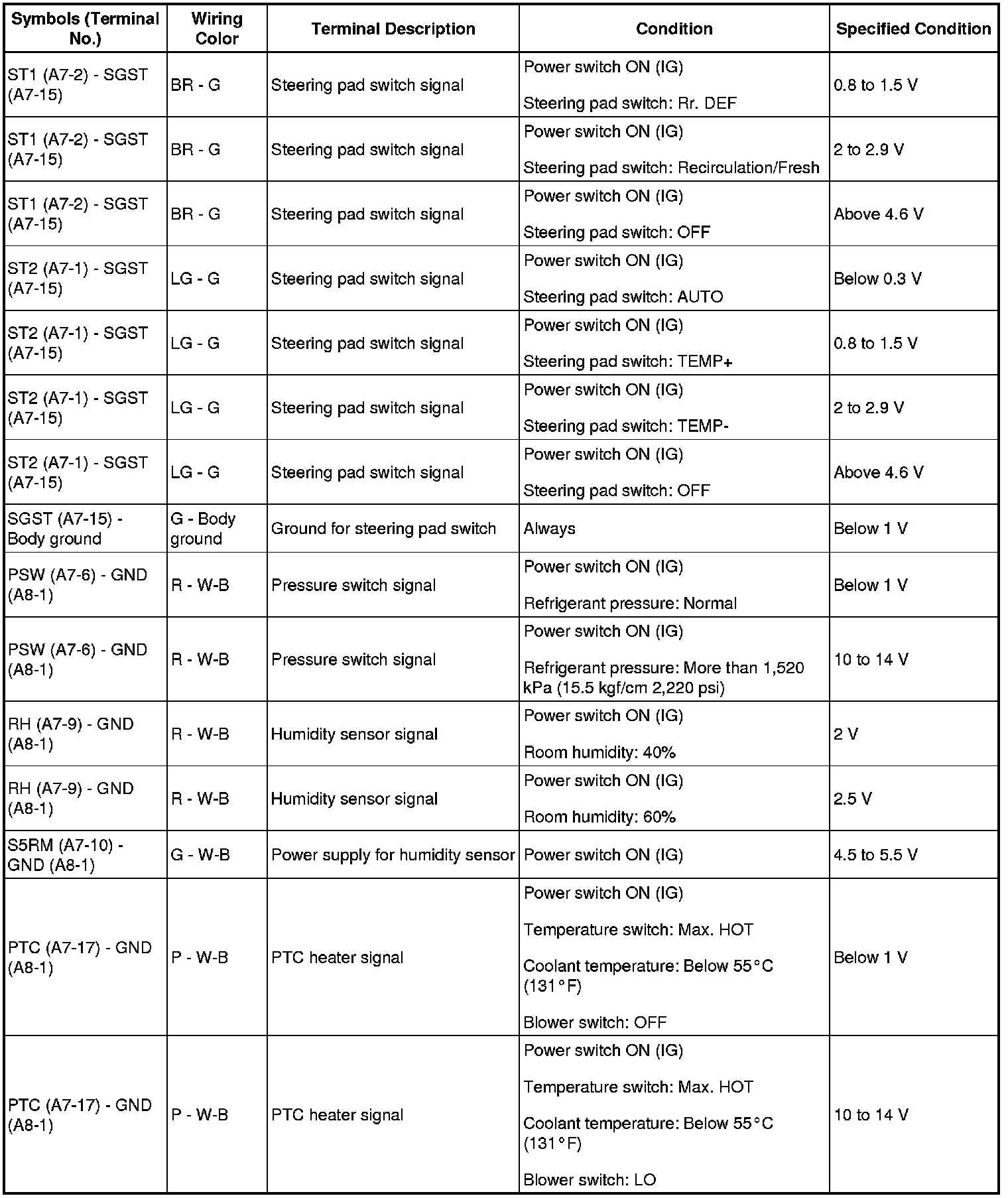 | Symbols (Terminal No.) | Wiring Color | Terminal Description | Condition | Specified Condition |
|---|---|---|---|---|
| ST1 (A7-2) - SGST (A7-15) | BR - G | Steering pad switch signal | Power switch ON (IG) Steering pad switch: Rr. DEF | 0.8 to 1.5 V |
| ST1 (A7-2) - SGST (A7-15) | BR - G | Steering pad switch signal | Power switch ON (IG) Steering pad switch: Recirculation/Fresh | 2 to 2.9 V |
| ST1 (A7-2) - SGST (A7-15) | BR - G | Steering pad switch signal | Power switch ON (IG) Steering pad switch: OFF | Above 4.6 V |
| ST2 (A7-1) - SGST (A7-15) | LG - G | Steering pad switch signal | Power switch ON (IG) Steering pad switch: AUTO | Below 0.3 V |
| ST2 (A7-1) - SGST (A7-15) | LG - G | Steering pad switch signal | Power switch ON (IG) Steering pad switch: TEMP+ | 0.8 to 1.5 V |
| ST2 (A7-1) - SGST (A7-15) | LG - G | Steering pad switch signal | Power switch ON (IG) Steering pad switch: TEMP- | 2 to 2.9 V |
| ST2 (A7-1) - SGST (A7-15) | LG - G | Steering pad switch signal | Power switch ON (IG) Steering pad switch: OFF | Above 4.6 V |
| SGST (A7-15) - Body ground | G - Body ground | Ground for steering pad switch | Always | Below 1 V |
| PSW (A7-6) - GND (A8-1) | R - W-B | Pressure switch signal | Power switch ON (IG) Refrigerant pressure: Normal | Below 1 V |
| PSW (A7-6) - GND (A8-1) | R - W-B | Pressure switch signal | Power switch ON (IG) Refrigerant pressure: More than 1,520 kPa (15.5 kgf/cm 2,220 psi) | 10 to 14 V |
| RH (A7-9) - GND (A8-1) | R - W-B | Humidity sensor signal | Power switch ON (IG) Room humidity: 40% | 2 V |
| RH (A7-9) - GND (A8-1) | R - W-B | Humidity sensor signal | Power switch ON (IG) Room humidity: 60% | 2.5 V |
| S5RM (A7-10) - GND (A8-1) | G - W-B | Power supply for humidity sensor | Power switch ON (IG) | 4.5 to 5.5 V |
| PTC (A7-17) - GND (A8-1) | P - W-B | PTC heater signal | Power switch ON (IG) Temperature switch: Max. HOT Coolant temperature: Below 55°C (131°F) Blower switch: OFF | Below 1 V |
| PTC (A7-17) - GND (A8-1) | P - W-B | PTC heater signal | Power switch ON (IG) Temperature switch: Max. HOT Coolant temperature: Below 55°C (131°F) Blower switch: LO | 10 to 14 V |